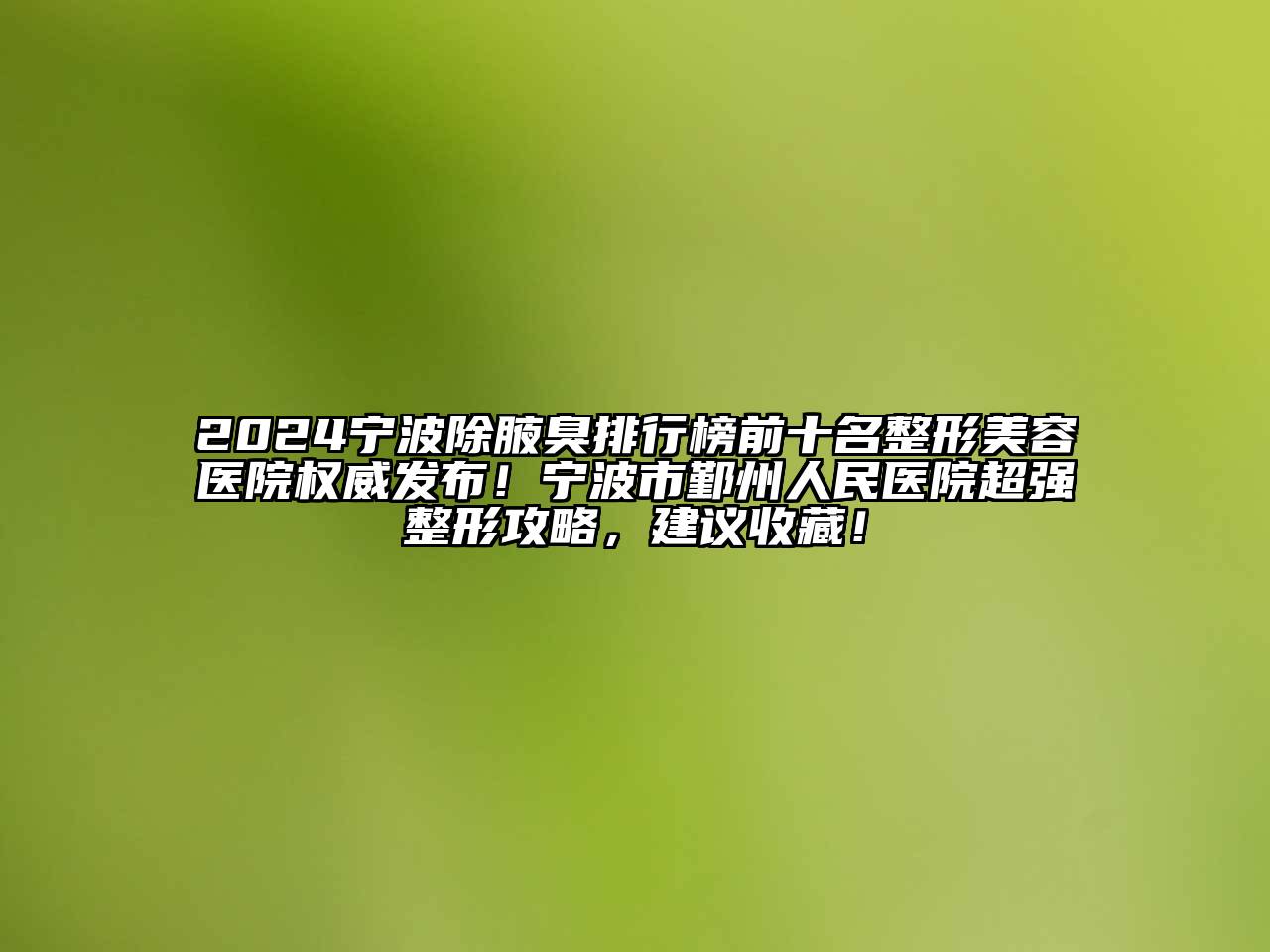 2024宁波除腋臭排行榜前十名整形美容医院权威发布！宁波市鄞州人民医院超强整形攻略，建议收藏！